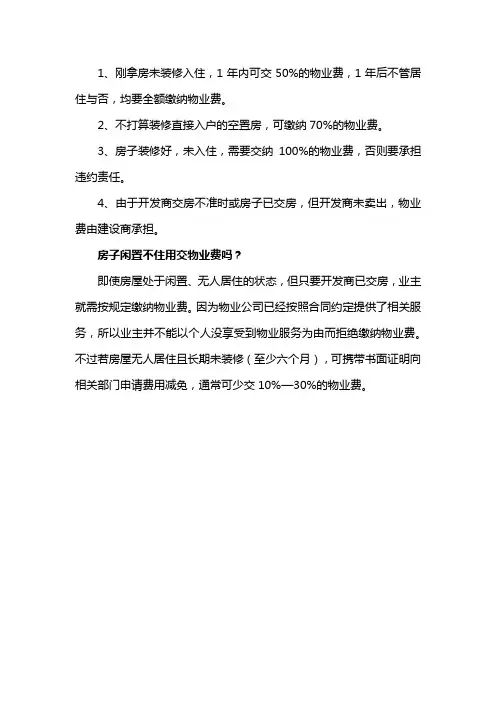 1、刚拿房未装修入住，1 年内可交 50%的物业费，1 年后不管居住与否，均要全额缴纳物业费。

2、不打算装修直接入户的空置房，可缴纳 70%的物业费。

3、房子装修好，未入住，需要交纳 100%的物业费，否则要承担违约责任。

4、由于开发商交房不准时或房子已交房，但开发商未卖出，物业费由建设商承担。

房子闲置不住用交物业费吗？

即使房屋处于闲置、无人居住的状态，但只要开发商已交房，业主就需按规定缴纳物业费。因为物业公司已经按照合同约定提供了相关服务，所以业主并不能以个人没享受到物业服务为由而拒绝缴纳物业费。不过若房屋无人居住且长期未装修（至少六个月），可携带书面证明向相关部门申请费用减免，通常可少交 10%—30%的物业费。